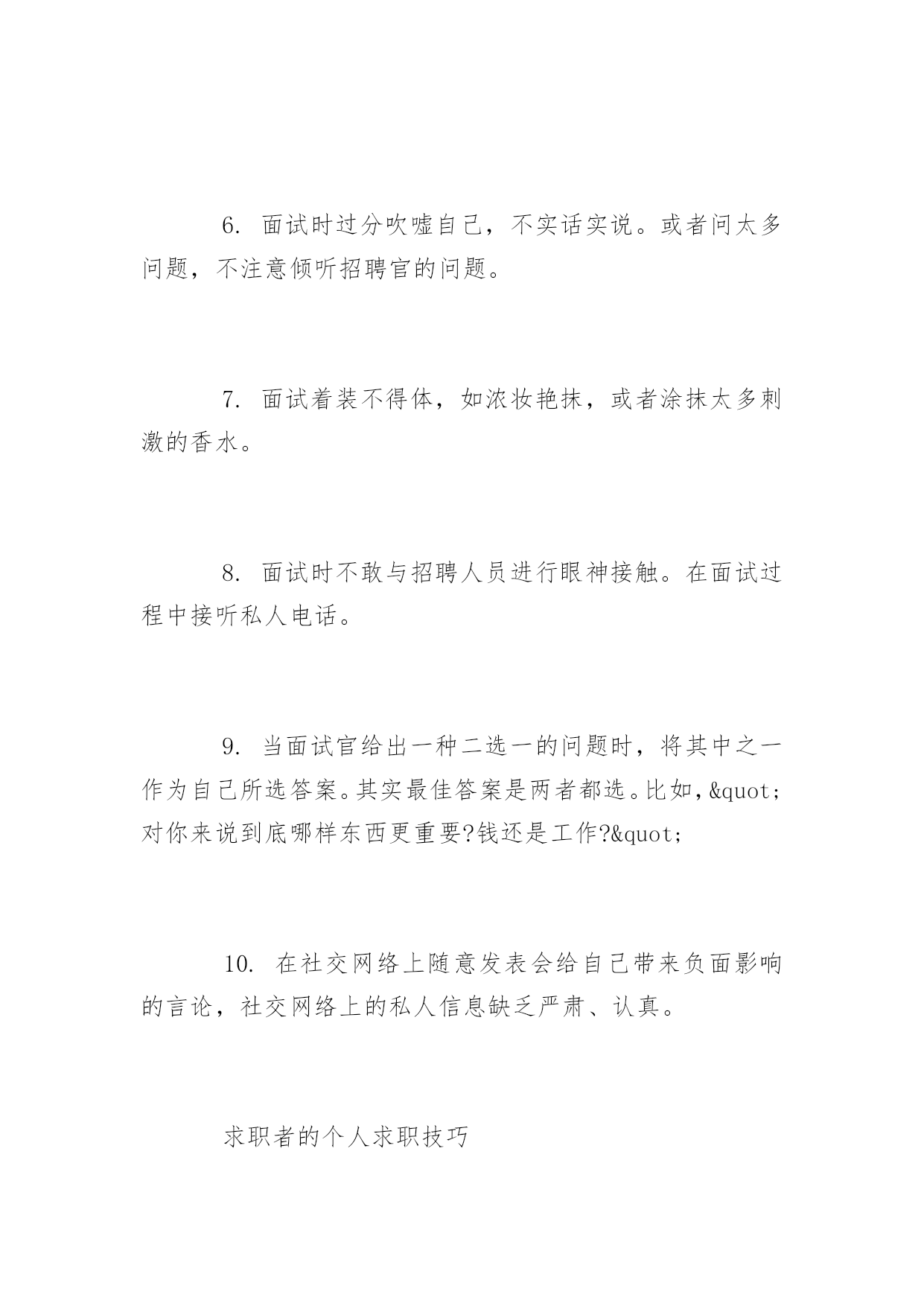 6. 面试时过分吹嘘自己，不实话实说。或者问太多问题，不注意倾听招聘官的问题。

7. 面试着装不得体，如浓妆艳抹，或者涂抹太多刺激的香水。

8. 面试时不敢与招聘人员进行眼神接触。在面试过程中接听私人电话。

9. 当面试官给出一种二选一的问题时，将其中之一作为自己所选答案。其实最佳答案是两者都选。比如，&quot;对你来说到底哪样东西更重要?钱还是工作?&quot;

10. 在社交网络上随意发表会给自己带来负面影响的言论，社交网络上的私人信息缺乏严肃、认真。

求职者的个人求职技巧